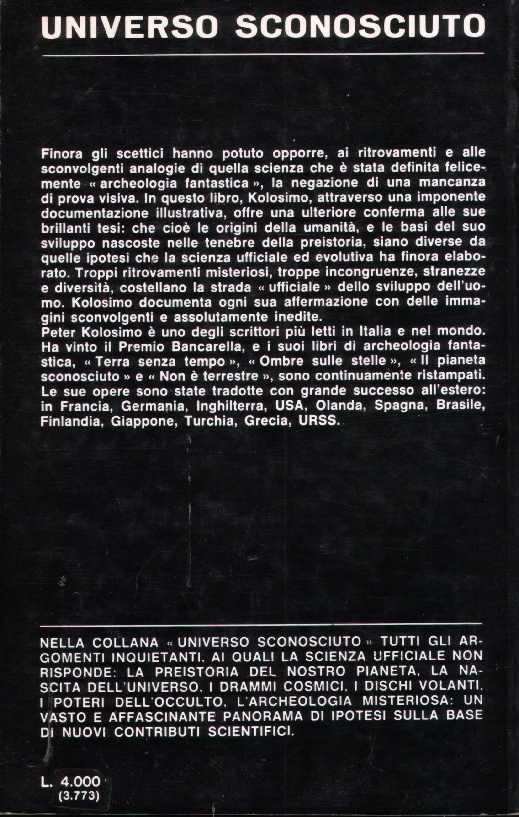 UNIVERSO SCONOSCIUTO

Finora gli scettici hanno potuto opporre, ai ritrovamenti e alle sconvolgenti analogie di quella scienza che è stata definita felicemente « archeologia fantastica », la negazione di una mancanza di prova visiva. In questo libro, Kolosimo, attraverso una imponente documentazione illustrativa, offre una ulteriore conferma alle sue brillanti tesi: che cioè le origini della umanità, e le basi del suo sviluppo nascoste nelle tenebre della preistoria, siano diverse da quelle ipotesi che la scienza ufficiale ed evolutiva ha finora elaborato. Troppi ritrovamenti misteriosi, troppe incongruenze, stranezze e diversità, costellano la strada « ufficiale » dello sviluppo dell'uomo. Kolosimo documenta ogni sua affermazione con delle immagini sconvolgenti e assolutamente inedite.
Peter Kolosimo è uno degli scrittori più letti in Italia e nel mondo. Ha vinto il Premio Bancarella, e i suoi libri di archeologia fantastica, « Terra senza tempo », « Ombre sulle stelle », « Il pianeta sconosciuto » e « Non è terrestre », sono continuamente ristampati. Le sue opere sono state tradotte con grande successo all'estero: in Francia, Germania, Inghilterra, USA, Olanda, Spagna, Brasile, Finlandia, Giappone, Turchia, Grecia, URSS.

NELLA COLLANA « UNIVERSO SCONOSCIUTO » TUTTI GLI ARGOMENTI INQUIETANTI, AI QUALI LA SCIENZA UFFICIALE NON RISPONDE: LA PREISTORIA DEL NOSTRO PIANETA, LA NASCITA DELL'UNIVERSO, I DRAMMI COSMICI, I DISCHI VOLANTI, I POTERI DELL'OCCULTO, L'ARCHEOLOGIA MISTERIOSA: UN VASTO E AFFASCINANTE PANORAMA DI IPOTESI SULLA BASE DI NUOVI CONTRIBUTI SCIENTIFICI.

L. 4.000
(3.773)